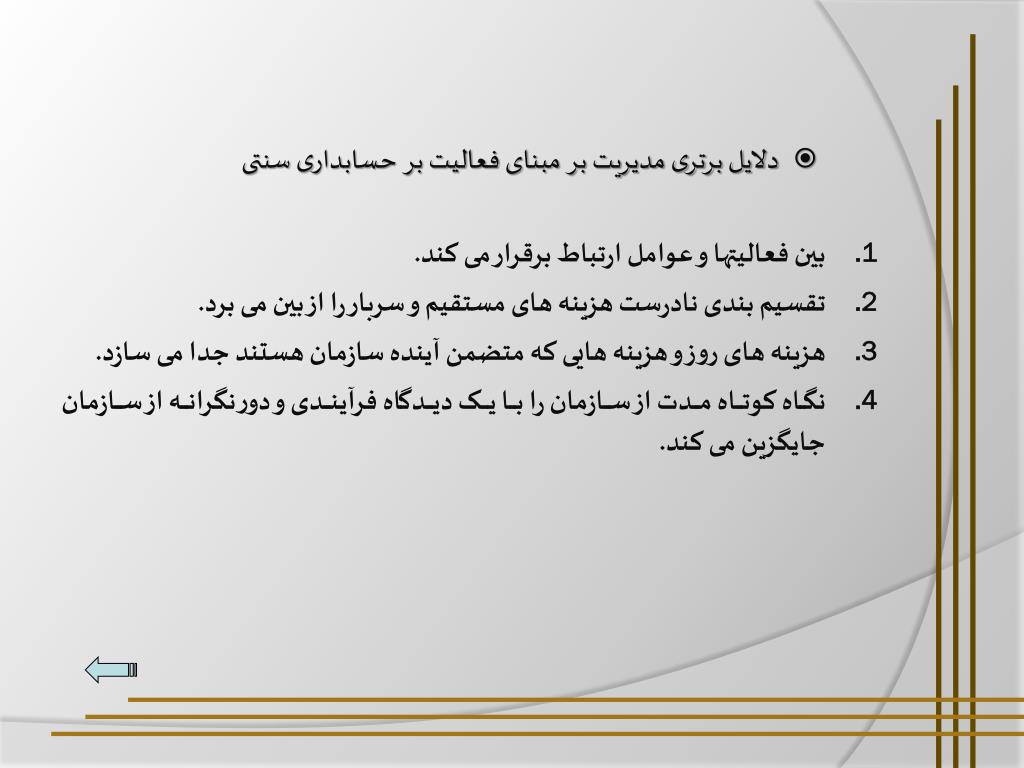 دلایل برتری مدیریت بر مبنای فعالیت بر حسابداری سنتی

1. بین فعالیتها و عوامل ارتباط برقرار می کند.
2. تقسیم بندی نادرست هزینه های مستقیم و سربار را از بین می برد.
3. هزینه های روز و هزینه هایی که متضمن آینده سازمان هستند جدا می سازد.
4. نگاه کوتاه مدت از سازمان را با یک دیدگاه فرآیندی و دورنگرانه از سازمان جایگزین می کند.